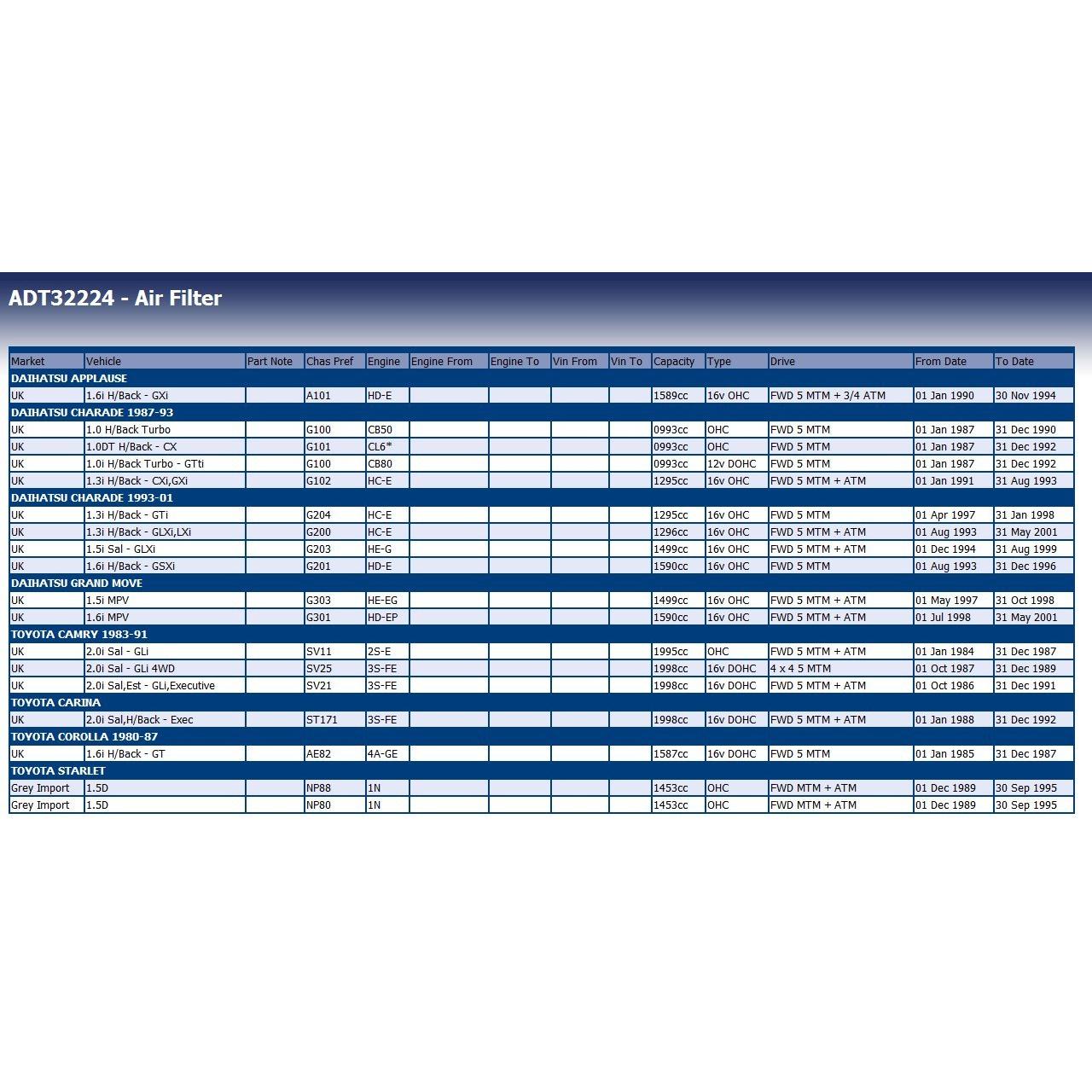 ADT32224 - Air Filter

| Market | Vehicle | Part Note | Chas Pref | Engine | Engine From | Engine To | Vin From | Vin To | Capacity | Type | Drive | From Date | To Date |
|---|---|---|---|---|---|---|---|---|---|---|---|---|---|
| DAIHATSU APPLAUSE | | | | | | | | | | | | | |
| UK | 1.6i H/Back - GXi | | A101 | HD-E | | | | | 1589cc | 16v OHC | FWD 5 MTM + 3/4 ATM | 01 Jan 1990 | 30 Nov 1994 |
| DAIHATSU CHARADE 1987-93 | | | | | | | | | | | | | |
| UK | 1.0 H/Back Turbo | | G100 | CB50 | | | | | 0993cc | OHC | FWD 5 MTM | 01 Jan 1987 | 31 Dec 1990 |
| UK | 1.0DT H/Back - CX | | G101 | CL6* | | | | | 0993cc | OHC | FWD 5 MTM | 01 Jan 1987 | 31 Dec 1992 |
| UK | 1.0i H/Back Turbo - GTti | | G100 | CB80 | | | | | 0993cc | 12v DOHC | FWD 5 MTM | 01 Jan 1987 | 31 Dec 1992 |
| UK | 1.3i H/Back - CXi,GXi | | G102 | HC-E | | | | | 1295cc | 16v OHC | FWD 5 MTM + ATM | 01 Jan 1991 | 31 Aug 1993 |
| DAIHATSU CHARADE 1993-01 | | | | | | | | | | | | | |
| UK | 1.3i H/Back - GTi | | G204 | HC-E | | | | | 1295cc | 16v OHC | FWD 5 MTM | 01 Apr 1997 | 31 Jan 1998 |
| UK | 1.3i H/Back - GLXi,LXi | | G200 | HC-E | | | | | 1296cc | 16v OHC | FWD 5 MTM + ATM | 01 Aug 1993 | 31 May 2001 |
| UK | 1.5i Sal - GLXi | | G203 | HE-G | | | | | 1499cc | 16v OHC | FWD 5 MTM + ATM | 01 Dec 1994 | 31 Aug 1999 |
| UK | 1.6i H/Back - GSXi | | G201 | HD-E | | | | | 1590cc | 16v OHC | FWD 5 MTM | 01 Aug 1993 | 31 Dec 1996 |
| DAIHATSU GRAND MOVE | | | | | | | | | | | | | |
| UK | 1.5i MPV | | G303 | HE-EG | | | | | 1499cc | 16v OHC | FWD 5 MTM + ATM | 01 May 1997 | 31 Oct 1998 |
| UK | 1.6i MPV | | G301 | HD-EP | | | | | 1590cc | 16v OHC | FWD 5 MTM + ATM | 01 Jul 1998 | 31 May 2001 |
| TOYOTA CAMRY 1983-91 | | | | | | | | | | | | | |
| UK | 2.0i Sal - GLi | | SV11 | 2S-E | | | | | 1995cc | OHC | FWD 5 MTM + ATM | 01 Jan 1984 | 31 Dec 1987 |
| UK | 2.0i Sal - GLi 4WD | | SV25 | 3S-FE | | | | | 1998cc | 16v DOHC | 4 x 4 5 MTM | 01 Oct 1987 | 31 Dec 1989 |
| UK | 2.0i Sal,Est - GLi,Executive | | SV21 | 3S-FE | | | | | 1998cc | 16v DOHC | FWD 5 MTM + ATM | 01 Oct 1986 | 31 Dec 1991 |
| TOYOTA CARINA | | | | | | | | | | | | | |
| UK | 2.0i Sal,H/Back - Exec | | ST171 | 3S-FE | | | | | 1998cc | 16v DOHC | FWD 5 MTM + ATM | 01 Jan 1988 | 31 Dec 1992 |
| TOYOTA COROLLA 1980-87 | | | | | | | | | | | | | |
| UK | 1.6i H/Back - GT | | AE82 | 4A-GE | | | | | 1587cc | 16v DOHC | FWD 5 MTM | 01 Jan 1985 | 31 Dec 1987 |
| TOYOTA STARLET | | | | | | | | | | | | | |
| Grey Import | 1.5D | | NP88 | 1N | | | | | 1453cc | OHC | FWD MTM + ATM | 01 Dec 1989 | 30 Sep 1995 |
| Grey Import | 1.5D | | NP80 | 1N | | | | | 1453cc | OHC | FWD MTM + ATM | 01 Dec 1989 | 30 Sep 1995 |